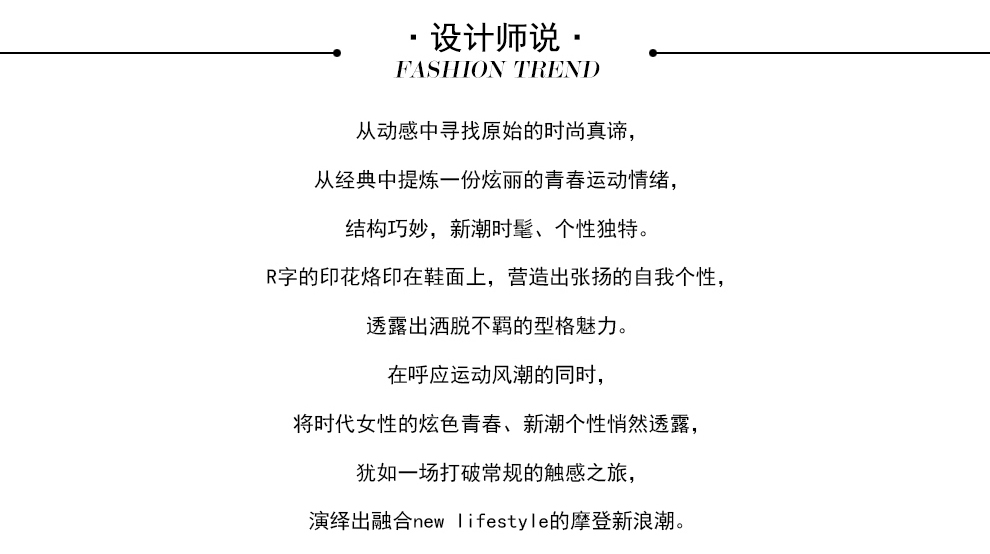 · 设计师说 ·
FASHION TREND

从动感中寻找原始的时尚真谛，

从经典中提炼一份炫丽的青春运动情绪，

结构巧妙，新潮时髦、个性独特。

R字的印花烙印在鞋面上，营造出张扬的自我个性，

透露出洒脱不羁的型格魅力。

在呼应运动风潮的同时，

将时代女性的炫色青春、新潮个性悄然透露，

犹如一场打破常规的触感之旅，

演绎出融合new lifestyle的摩登新浪潮。